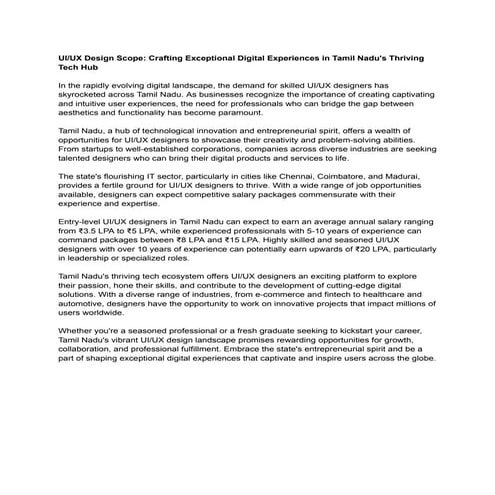 UI/UX Design Scope: Crafting Exceptional Digital Experiences in Tamil Nadu's Thriving Tech Hub

In the rapidly evolving digital landscape, the demand for skilled UI/UX designers has skyrocketed across Tamil Nadu. As businesses recognize the importance of creating captivating and intuitive user experiences, the need for professionals who can bridge the gap between aesthetics and functionality has become paramount.

Tamil Nadu, a hub of technological innovation and entrepreneurial spirit, offers a wealth of opportunities for UI/UX designers to showcase their creativity and problem-solving abilities. From startups to well-established corporations, companies across diverse industries are seeking talented designers who can bring their digital products and services to life.

The state's flourishing IT sector, particularly in cities like Chennai, Coimbatore, and Madurai, provides a fertile ground for UI/UX designers to thrive. With a wide range of job opportunities available, designers can expect competitive salary packages commensurate with their experience and expertise.

Entry-level UI/UX designers in Tamil Nadu can expect to earn an average annual salary ranging from ₹3.5 LPA to ₹5 LPA, while experienced professionals with 5-10 years of experience can command packages between ₹8 LPA and ₹15 LPA. Highly skilled and seasoned UI/UX designers with over 10 years of experience can potentially earn upwards of ₹20 LPA, particularly in leadership or specialized roles.

Tamil Nadu's thriving tech ecosystem offers UI/UX designers an exciting platform to explore their passion, hone their skills, and contribute to the development of cutting-edge digital solutions. With a diverse range of industries, from e-commerce and fintech to healthcare and automotive, designers have the opportunity to work on innovative projects that impact millions of users worldwide.

Whether you're a seasoned professional or a fresh graduate seeking to kickstart your career, Tamil Nadu's vibrant UI/UX design landscape promises rewarding opportunities for growth, collaboration, and professional fulfillment. Embrace the state's entrepreneurial spirit and be a part of shaping exceptional digital experiences that captivate and inspire users across the globe.